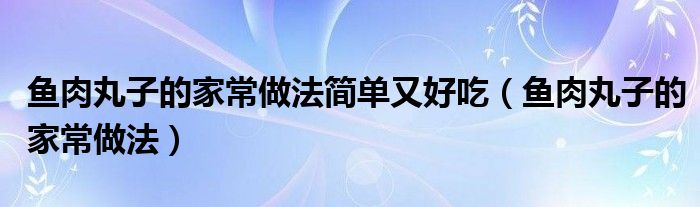 鱼肉丸子的家常做法简单又好吃（鱼肉丸子的家常做法）